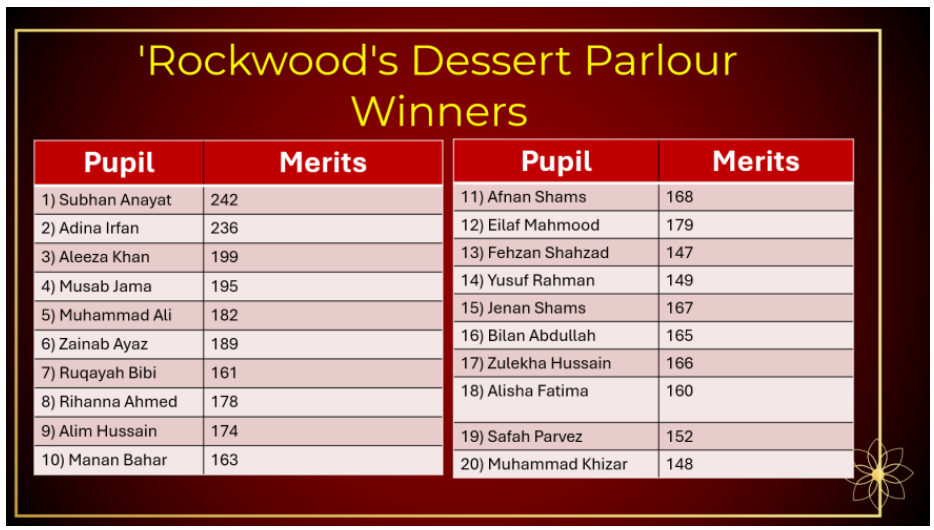 'Rockwood's Dessert Parlour Winners

| Pupil | Merits |
|---|---|
| 1) Subhan Anayat | 242 |
| 2) Adina Irfan | 236 |
| 3) Aleeza Khan | 199 |
| 4) Musab Jama | 195 |
| 5) Muhammad Ali | 182 |
| 6) Zainab Ayaz | 189 |
| 7) Ruqayah Bibi | 161 |
| 8) Rihanna Ahmed | 178 |
| 9) Alim Hussain | 174 |
| 10) Manan Bahar | 163 |

| Pupil | Merits |
|---|---|
| 11) Afnan Shams | 168 |
| 12) Eilaf Mahmood | 179 |
| 13) Fehzan Shahzad | 147 |
| 14) Yusuf Rahman | 149 |
| 15) Jenan Shams | 167 |
| 16) Bilan Abdullah | 165 |
| 17) Zulekha Hussain | 166 |
| 18) Alisha Fatima | 160 |
| 19) Safah Parvez | 152 |
| 20) Muhammad Khizar | 148 |